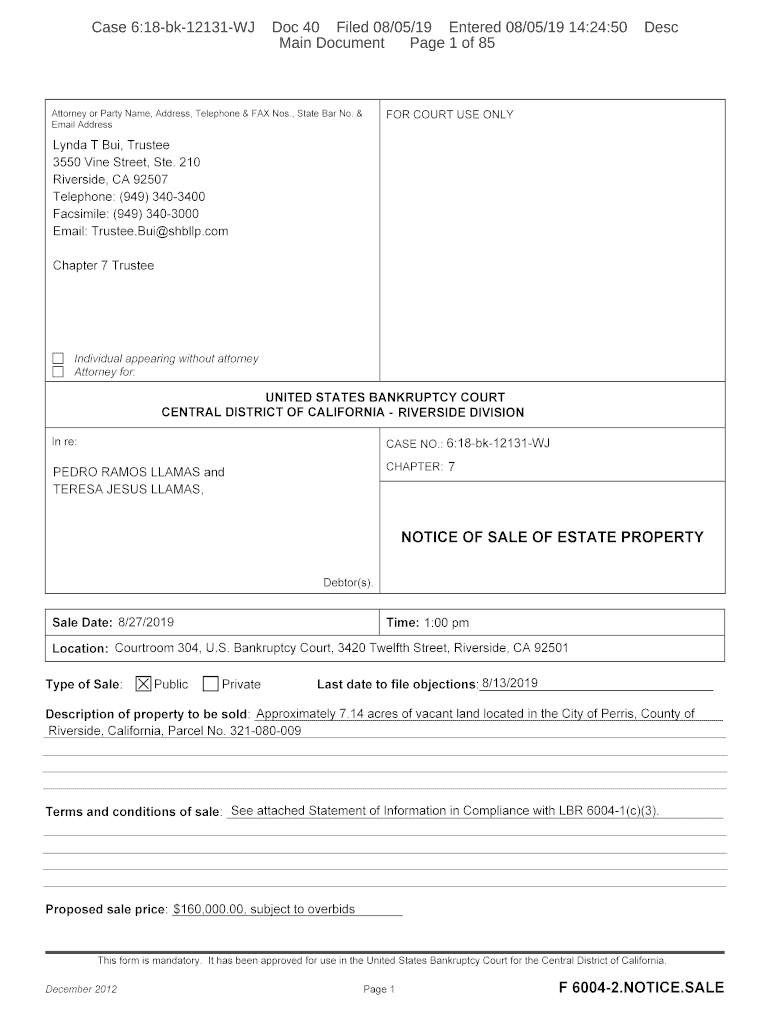 Case 6:18-bk-12131-WJ Doc 40 Filed 08/05/19 Entered 08/05/19 14:24:50 Desc Main Document Page 1 of 85

Attorney or Party Name, Address, Telephone & FAX Nos., State Bar No. & Email Address

Lynda T Bui, Trustee
3550 Vine Street, Ste. 210
Riverside, CA 92507
Telephone: (949) 340-3400
Facsimile: (949) 340-3000
Email: Trustee.Bui@shbllp.com

Chapter 7 Trustee

☐ Individual appearing without attorney
☐ Attorney for:

FOR COURT USE ONLY

UNITED STATES BANKRUPTCY COURT
CENTRAL DISTRICT OF CALIFORNIA - RIVERSIDE DIVISION

In re:

PEDRO RAMOS LLAMAS and
TERESA JESUS LLAMAS,

Debtor(s).

CASE NO.: 6:18-bk-12131-WJ

CHAPTER: 7

NOTICE OF SALE OF ESTATE PROPERTY

Sale Date: 8/27/2019

Time: 1:00 pm

Location: Courtroom 304, U.S. Bankruptcy Court, 3420 Twelfth Street, Riverside, CA 92501

Type of Sale: ☒ Public ☐ Private Last date to file objections: 8/13/2019

Description of property to be sold: Approximately 7.14 acres of vacant land located in the City of Perris, County of Riverside, California, Parcel No. 321-080-009

Terms and conditions of sale: See attached Statement of Information in Compliance with LBR 6004-1(c)(3).

Proposed sale price: $160,000.00, subject to overbids

This form is mandatory. It has been approved for use in the United States Bankruptcy Court for the Central District of California.

December 2012 Page 1 F 6004-2.NOTICE.SALE